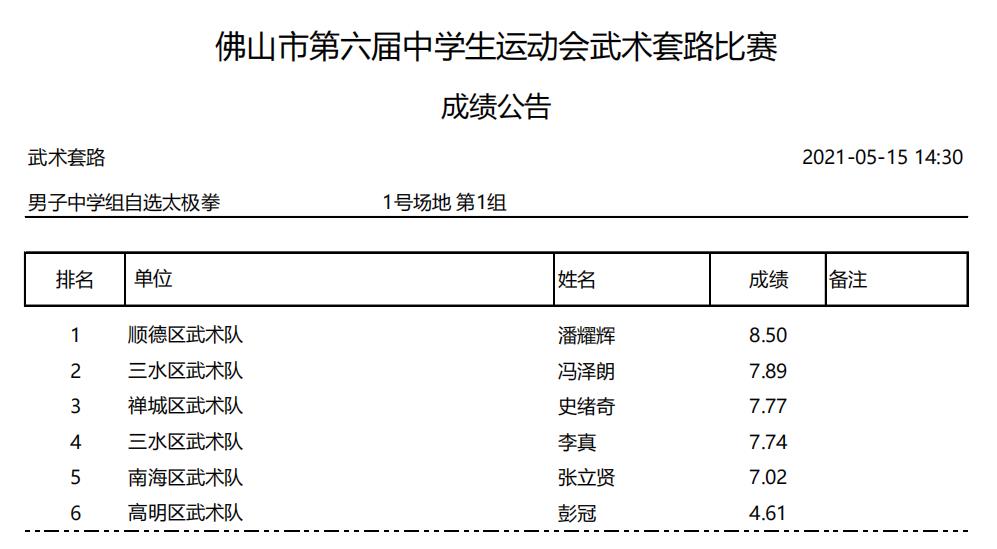 佛山市第六届中学生运动会武术套路比赛

成绩公告

武术套路

2021-05-15 14:30

男子中学组自选太极拳　　1号场地 第1组

| 排名 | 单位 | 姓名 | 成绩 | 备注 |
|---|---|---|---|---|
| 1 | 顺德区武术队 | 潘耀辉 | 8.50 | |
| 2 | 三水区武术队 | 冯泽朗 | 7.89 | |
| 3 | 禅城区武术队 | 史绪奇 | 7.77 | |
| 4 | 三水区武术队 | 李真 | 7.74 | |
| 5 | 南海区武术队 | 张立贤 | 7.02 | |
| 6 | 高明区武术队 | 彭冠 | 4.61 | |